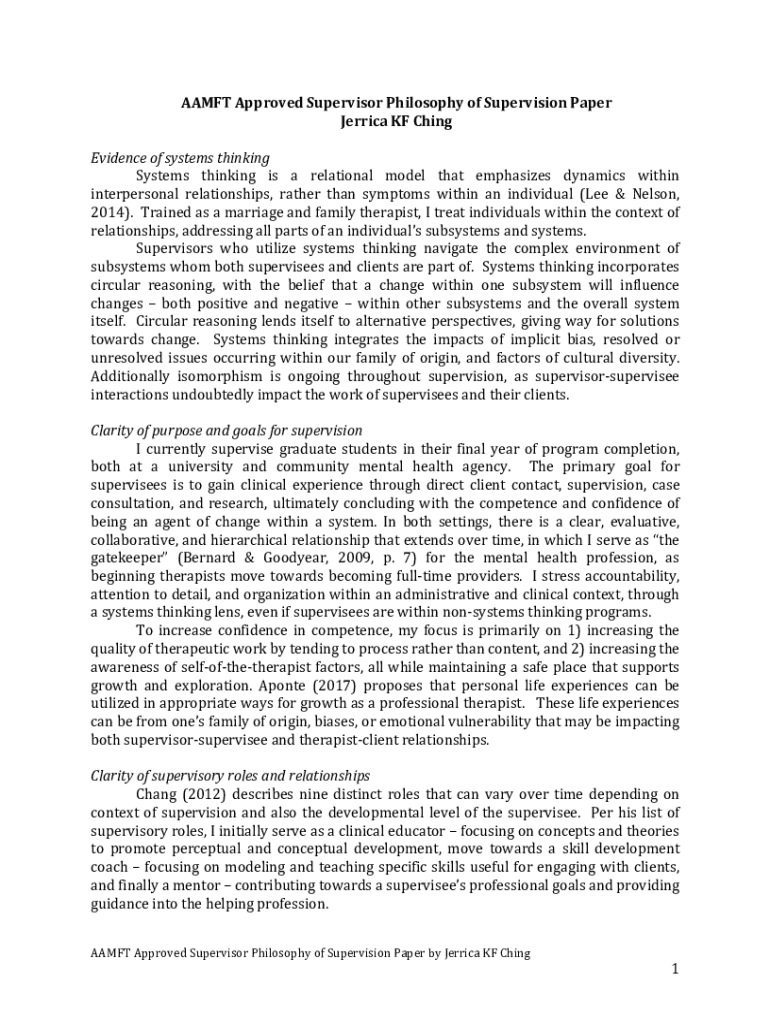 AAMFT Approved Supervisor Philosophy of Supervision Paper
Jerrica KF Ching

Evidence of systems thinking

Systems thinking is a relational model that emphasizes dynamics within interpersonal relationships, rather than symptoms within an individual (Lee & Nelson, 2014). Trained as a marriage and family therapist, I treat individuals within the context of relationships, addressing all parts of an individual's subsystems and systems.

Supervisors who utilize systems thinking navigate the complex environment of subsystems whom both supervisees and clients are part of. Systems thinking incorporates circular reasoning, with the belief that a change within one subsystem will influence changes – both positive and negative – within other subsystems and the overall system itself. Circular reasoning lends itself to alternative perspectives, giving way for solutions towards change. Systems thinking integrates the impacts of implicit bias, resolved or unresolved issues occurring within our family of origin, and factors of cultural diversity. Additionally isomorphism is ongoing throughout supervision, as supervisor-supervisee interactions undoubtedly impact the work of supervisees and their clients.

Clarity of purpose and goals for supervision

I currently supervise graduate students in their final year of program completion, both at a university and community mental health agency. The primary goal for supervisees is to gain clinical experience through direct client contact, supervision, case consultation, and research, ultimately concluding with the competence and confidence of being an agent of change within a system. In both settings, there is a clear, evaluative, collaborative, and hierarchical relationship that extends over time, in which I serve as "the gatekeeper" (Bernard & Goodyear, 2009, p. 7) for the mental health profession, as beginning therapists move towards becoming full-time providers. I stress accountability, attention to detail, and organization within an administrative and clinical context, through a systems thinking lens, even if supervisees are within non-systems thinking programs.

To increase confidence in competence, my focus is primarily on 1) increasing the quality of therapeutic work by tending to process rather than content, and 2) increasing the awareness of self-of-the-therapist factors, all while maintaining a safe place that supports growth and exploration. Aponte (2017) proposes that personal life experiences can be utilized in appropriate ways for growth as a professional therapist. These life experiences can be from one's family of origin, biases, or emotional vulnerability that may be impacting both supervisor-supervisee and therapist-client relationships.

Clarity of supervisory roles and relationships

Chang (2012) describes nine distinct roles that can vary over time depending on context of supervision and also the developmental level of the supervisee. Per his list of supervisory roles, I initially serve as a clinical educator – focusing on concepts and theories to promote perceptual and conceptual development, move towards a skill development coach – focusing on modeling and teaching specific skills useful for engaging with clients, and finally a mentor – contributing towards a supervisee's professional goals and providing guidance into the helping profession.

AAMFT Approved Supervisor Philosophy of Supervision Paper by Jerrica KF Ching

1